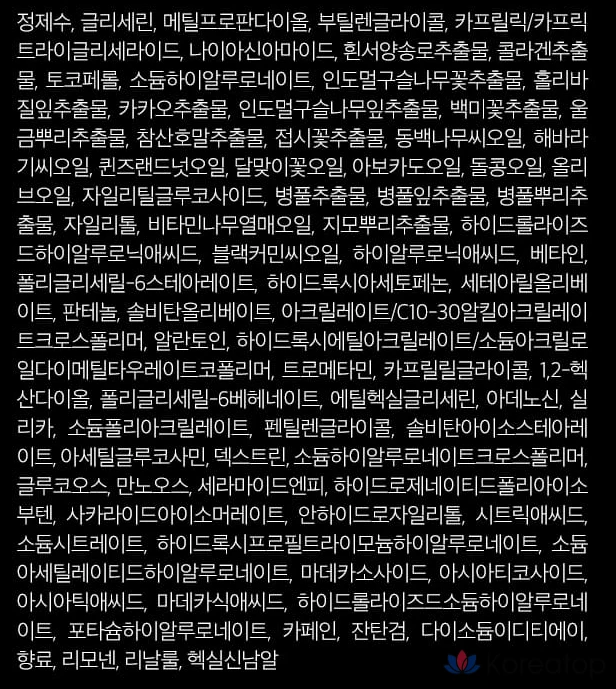 정제수, 글리세린, 메틸프로판다이올, 부틸렌글라이콜, 카프릴릭/카프릭트라이글리세라이드, 나이아신아마이드, 흰서양송로추출물, 콜라겐추출물, 토코페롤, 소듐하이알루로네이트, 인도멀구슬나무꽃추출물, 홀리바질잎추출물, 카카오추출물, 인도멀구슬나무잎추출물, 백미꽃추출물, 울금뿌리추출물, 참산호말추출물, 접시꽃추출물, 동백나무씨오일, 해바라기씨오일, 퀸즈랜드넛오일, 달맞이꽃오일, 아보카도오일, 돌콩오일, 올리브오일, 자일리틸글루코사이드, 병풀추출물, 병풀잎추출물, 병풀뿌리추출물, 자일리톨, 비타민나무열매오일, 지모뿌리추출물, 하이드롤라이즈드하이알루로닉애씨드, 블랙커민씨오일, 하이알루로닉애씨드, 베타인, 폴리글리세릴-6스테아레이트, 하이드록시아세토페논, 세테아릴올리베이트, 판테놀, 솔비탄올리베이트, 아크릴레이트/C10-30알킬아크릴레이트크로스폴리머, 알란토인, 하이드록시에틸아크릴레이트/소듐아크릴로일다이메틸타우레이트코폴리머, 트로메타민, 카프릴릴글라이콜, 1,2-헥산다이올, 폴리글리세릴-6베헤네이트, 에틸헥실글리세린, 아데노신, 실리카, 소듐폴리아크릴레이트, 펜틸렌글라이콜, 솔비탄아이소스테아레이트, 아세틸글루코사민, 덱스트린, 소듐하이알루로네이트크로스폴리머, 글루코오스, 만노오스, 세라마이드엔피, 하이드로제네이티드폴리아이소부텐, 사카라이드아이소머레이트, 안하이드로자일리톨, 시트릭애씨드, 소듐시트레이트, 하이드록시프로필트라이모늄하이알루로네이트, 소듐아세틸레이티드하이알루로네이트, 마데카소사이드, 아시아티코사이드, 아시아틱애씨드, 마데카식애씨드, 하이드롤라이즈드소듐하이알루로네이트, 포타슘하이알루로네이트, 카페인, 잔탄검, 다이소듐이디티에이, 향료, 리모넨, 리날룰, 헥실신남알

Koreatop